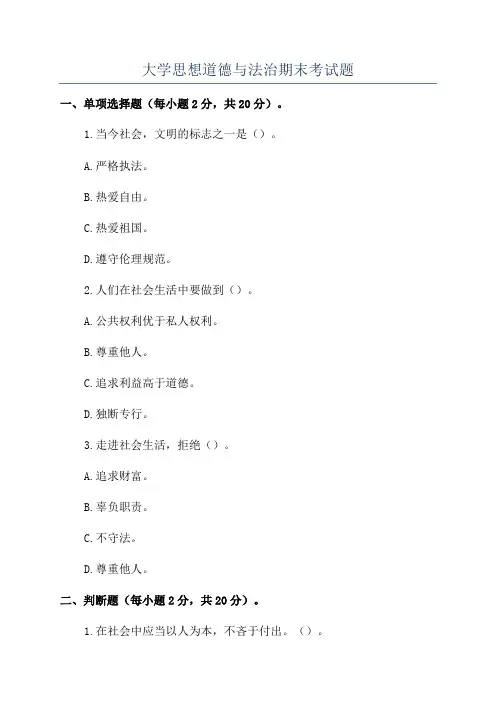 大学思想道德与法治期末考试题

一、单项选择题（每小题2分，共20分）。

1.当今社会，文明的标志之一是（）。

A.严格执法。

B.热爱自由。

C.热爱祖国。

D.遵守伦理规范。

2.人们在社会生活中要做到（）。

A.公共权利优于私人权利。

B.尊重他人。

C.追求利益高于道德。

D.独断专行。

3.走进社会生活，拒绝（）。

A.追求财富。

B.辜负职责。

C.不守法。

D.尊重他人。

二、判断题（每小题2分，共20分）。

1.在社会中应当以人为本，不吝于付出。（）。